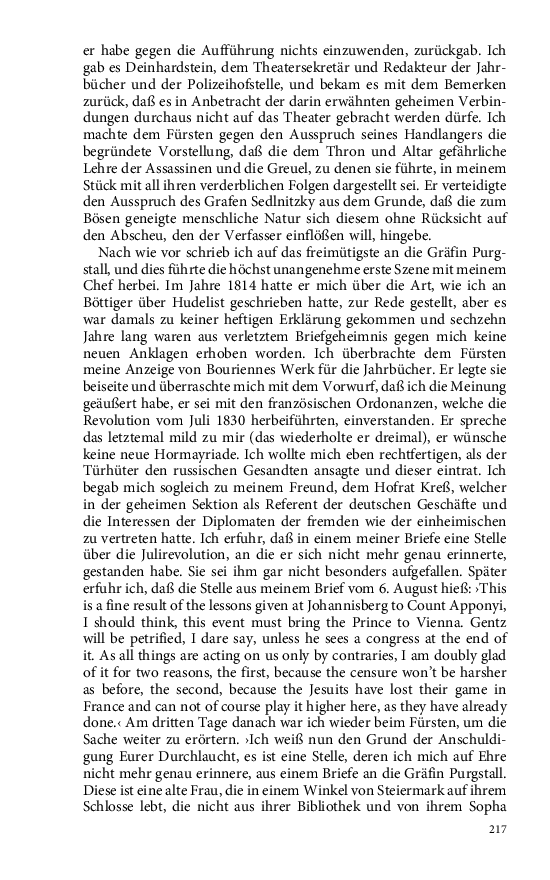 er habe gegen die Aufführung nichts einzuwenden, zurückgab. Ich gab es Deinhardstein, dem Theatersekretär und Redakteur der Jahrbücher und der Polizeihofstelle, und bekam es mit dem Bemerken zurück, daß es in Anbetracht der darin erwähnten geheimen Verbindungen durchaus nicht auf das Theater gebracht werden dürfe. Ich machte dem Fürsten gegen den Ausspruch seines Handlangers die begründete Vorstellung, daß die dem Thron und Altar gefährliche Lehre der Assassinen und die Greuel, zu denen sie führte, in meinem Stück mit all ihren verderblichen Folgen dargestellt sei. Er verteidigte den Ausspruch des Grafen Sedlnitzky aus dem Grunde, daß die zum Bösen geneigte menschliche Natur sich diesem ohne Rücksicht auf den Abscheu, den der Verfasser einflößen will, hingebe.

Nach wie vor schrieb ich auf das freimütigste an die Gräfin Purgstall, und dies führte die höchst unangenehme erste Szene mit meinem Chef herbei. Im Jahre 1814 hatte er mich über die Art, wie ich an Böttiger über Hudelist geschrieben hatte, zur Rede gestellt, aber es war damals zu keiner heftigen Erklärung gekommen und sechzehn Jahre lang waren aus verletztem Briefgeheimnis gegen mich keine neuen Anklagen erhoben worden. Ich überbrachte dem Fürsten meine Anzeige von Bouriennes Werk für die Jahrbücher. Er legte sie beiseite und überraschte mich mit dem Vorwurf, daß ich die Meinung geäußert habe, er sei mit den französischen Ordonanzen, welche die Revolution vom Juli 1830 herbeiführten, einverstanden. Er spreche das letztemal mild zu mir (das wiederholte er dreimal), er wünsche keine neue Hormayriade. Ich wollte mich eben rechtfertigen, als der Türhüter den russischen Gesandten ansagte und dieser eintrat. Ich begab mich sogleich zu meinem Freund, dem Hofrat Kreß, welcher in der geheimen Sektion als Referent der deutschen Geschäfte und die Interessen der Diplomaten der fremden wie der einheimischen zu vertreten hatte. Ich erfuhr, daß in einem meiner Briefe eine Stelle über die Julirevolution, an die er sich nicht mehr genau erinnerte, gestanden habe. Sie sei ihm gar nicht besonders aufgefallen. Später erfuhr ich, daß die Stelle aus meinem Brief vom 6. August hieß: ›This is a fine result of the lessons given at Johannisberg to Count Apponyi, I should think, this event must bring the Prince to Vienna. Gentz will be petrified, I dare say, unless he sees a congress at the end of it. As all things are acting on us only by contraries, I am doubly glad of it for two reasons, the first, because the censure won't be harsher as before, the second, because the Jesuits have lost their game in France and can not of course play it higher here, as they have already done.‹ Am dritten Tage danach war ich wieder beim Fürsten, um die Sache weiter zu erörtern. ›Ich weiß nun den Grund der Anschuldigung Eurer Durchlaucht, es ist eine Stelle, deren ich mich auf Ehre nicht mehr genau erinnere, aus einem Briefe an die Gräfin Purgstall. Diese ist eine alte Frau, die in einem Winkel von Steiermark auf ihrem Schlosse lebt, die nicht aus ihrer Bibliothek und von ihrem Sopha

217